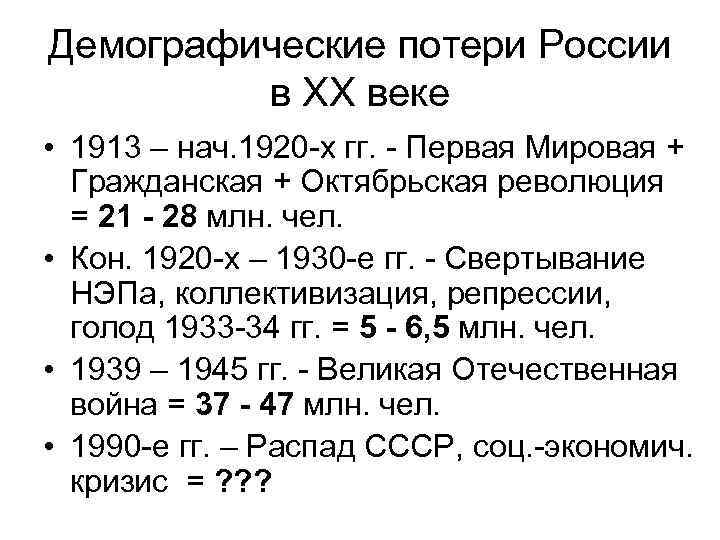 Демографические потери России в XX веке

• 1913 – нач.1920-х гг. - Первая Мировая + Гражданская + Октябрьская революция = 21 - 28 млн. чел.
• Кон. 1920-х – 1930-е гг. - Свертывание НЭПа, коллективизация, репрессии, голод 1933-34 гг. = 5 - 6,5 млн. чел.
• 1939 – 1945 гг. - Великая Отечественная война = 37 - 47 млн. чел.
• 1990-е гг. – Распад СССР, соц.-экономич. кризис = ???